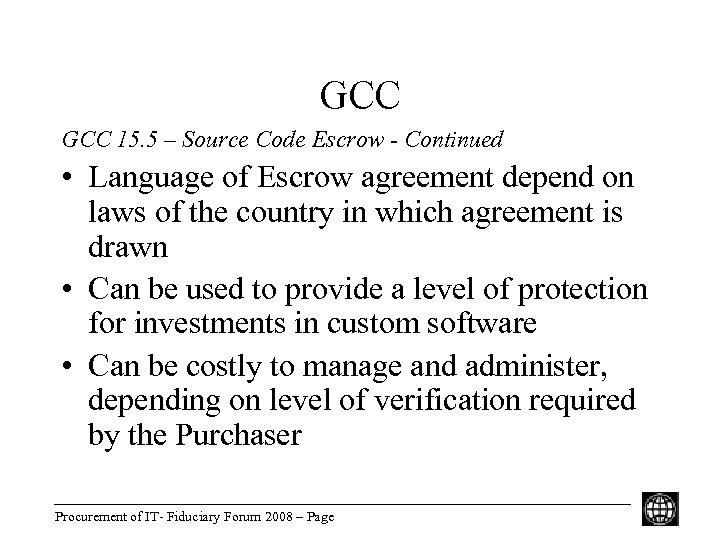 GCC

GCC 15.5 – Source Code Escrow - Continued

• Language of Escrow agreement depend on laws of the country in which agreement is drawn
• Can be used to provide a level of protection for investments in custom software
• Can be costly to manage and administer, depending on level of verification required by the Purchaser

Procurement of IT- Fiduciary Forum 2008 – Page